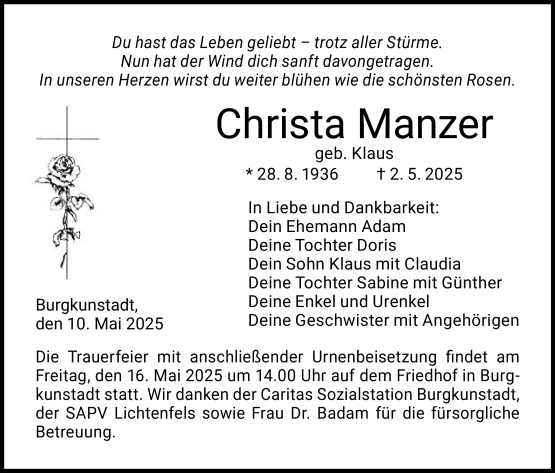 Du hast das Leben geliebt – trotz aller Stürme.
Nun hat der Wind dich sanft davongetragen.
In unseren Herzen wirst du weiter blühen wie die schönsten Rosen.

Christa Manzer

geb. Klaus

* 28. 8. 1936 † 2. 5. 2025

In Liebe und Dankbarkeit:
Dein Ehemann Adam
Deine Tochter Doris
Dein Sohn Klaus mit Claudia
Deine Tochter Sabine mit Günther
Deine Enkel und Urenkel
Deine Geschwister mit Angehörigen

Burgkunstadt,
den 10. Mai 2025

Die Trauerfeier mit anschließender Urnenbeisetzung findet am Freitag, den 16. Mai 2025 um 14.00 Uhr auf dem Friedhof in Burgkunstadt statt. Wir danken der Caritas Sozialstation Burgkunstadt, der SAPV Lichtenfels sowie Frau Dr. Badam für die fürsorgliche Betreuung.